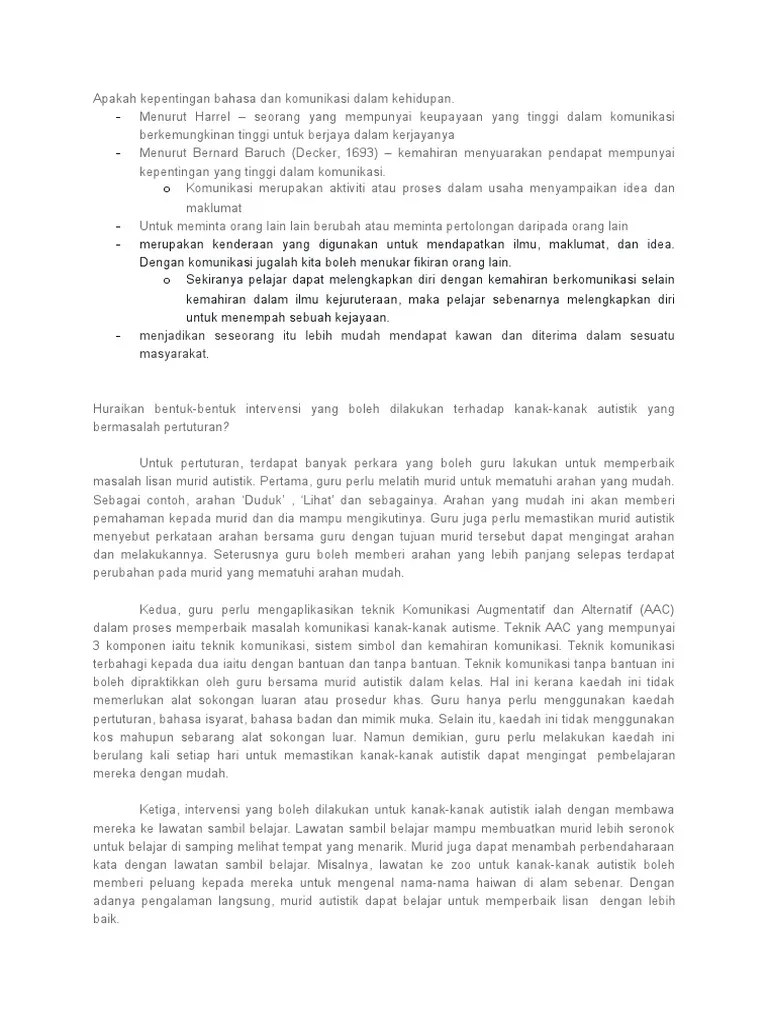 Apakah kepentingan bahasa dan komunikasi dalam kehidupan.

– Menurut Harrel – seorang yang mempunyai keupayaan yang tinggi dalam komunikasi berkemungkinan tinggi untuk berjaya dalam kerjayanya
– Menurut Bernard Baruch (Decker, 1693) – kemahiran menyuarakan pendapat mempunyai kepentingan yang tinggi dalam komunikasi.
  o Komunikasi merupakan aktiviti atau proses dalam usaha menyampaikan idea dan maklumat
– Untuk meminta orang lain lain berubah atau meminta pertolongan daripada orang lain
– merupakan kenderaan yang digunakan untuk mendapatkan ilmu, maklumat, dan idea. Dengan komunikasi jugalah kita boleh menukar fikiran orang lain.
  o Sekiranya pelajar dapat melengkapkan diri dengan kemahiran berkomunikasi selain kemahiran dalam ilmu kejuruteraan, maka pelajar sebenarnya melengkapkan diri untuk menempah sebuah kejayaan.
– menjadikan seseorang itu lebih mudah mendapat kawan dan diterima dalam sesuatu masyarakat.

Huraikan bentuk-bentuk intervensi yang boleh dilakukan terhadap kanak-kanak autistik yang bermasalah pertuturan?

Untuk pertuturan, terdapat banyak perkara yang boleh guru lakukan untuk memperbaik masalah lisan murid autistik. Pertama, guru perlu melatih murid untuk mematuhi arahan yang mudah. Sebagai contoh, arahan 'Duduk' , 'Lihat' dan sebagainya. Arahan yang mudah ini akan memberi pemahaman kepada murid dan dia mampu mengikutinya. Guru juga perlu memastikan murid autistik menyebut perkataan arahan bersama guru dengan tujuan murid tersebut dapat mengingat arahan dan melakukannya. Seterusnya guru boleh memberi arahan yang lebih panjang selepas terdapat perubahan pada murid yang mematuhi arahan mudah.

Kedua, guru perlu mengaplikasikan teknik Komunikasi Augmentatif dan Alternatif (AAC) dalam proses memperbaik masalah komunikasi kanak-kanak autisme. Teknik AAC yang mempunyai 3 komponen iaitu teknik komunikasi, sistem simbol dan kemahiran komunikasi. Teknik komunikasi terbahagi kepada dua iaitu dengan bantuan dan tanpa bantuan. Teknik komunikasi tanpa bantuan ini boleh dipraktikkan oleh guru bersama murid autistik dalam kelas. Hal ini kerana kaedah ini tidak memerlukan alat sokongan luaran atau prosedur khas. Guru hanya perlu menggunakan kaedah pertuturan, bahasa isyarat, bahasa badan dan mimik muka. Selain itu, kaedah ini tidak menggunakan kos mahupun sebarang alat sokongan luar. Namun demikian, guru perlu melakukan kaedah ini berulang kali setiap hari untuk memastikan kanak-kanak autistik dapat mengingat pembelajaran mereka dengan mudah.

Ketiga, intervensi yang boleh dilakukan untuk kanak-kanak autistik ialah dengan membawa mereka ke lawatan sambil belajar. Lawatan sambil belajar mampu membuatkan murid lebih seronok untuk belajar di samping melihat tempat yang menarik. Murid juga dapat menambah perbendaharaan kata dengan lawatan sambil belajar. Misalnya, lawatan ke zoo untuk kanak-kanak autistik boleh memberi peluang kepada mereka untuk mengenal nama-nama haiwan di alam sebenar. Dengan adanya pengalaman langsung, murid autistik dapat belajar untuk memperbaik lisan dengan lebih baik.